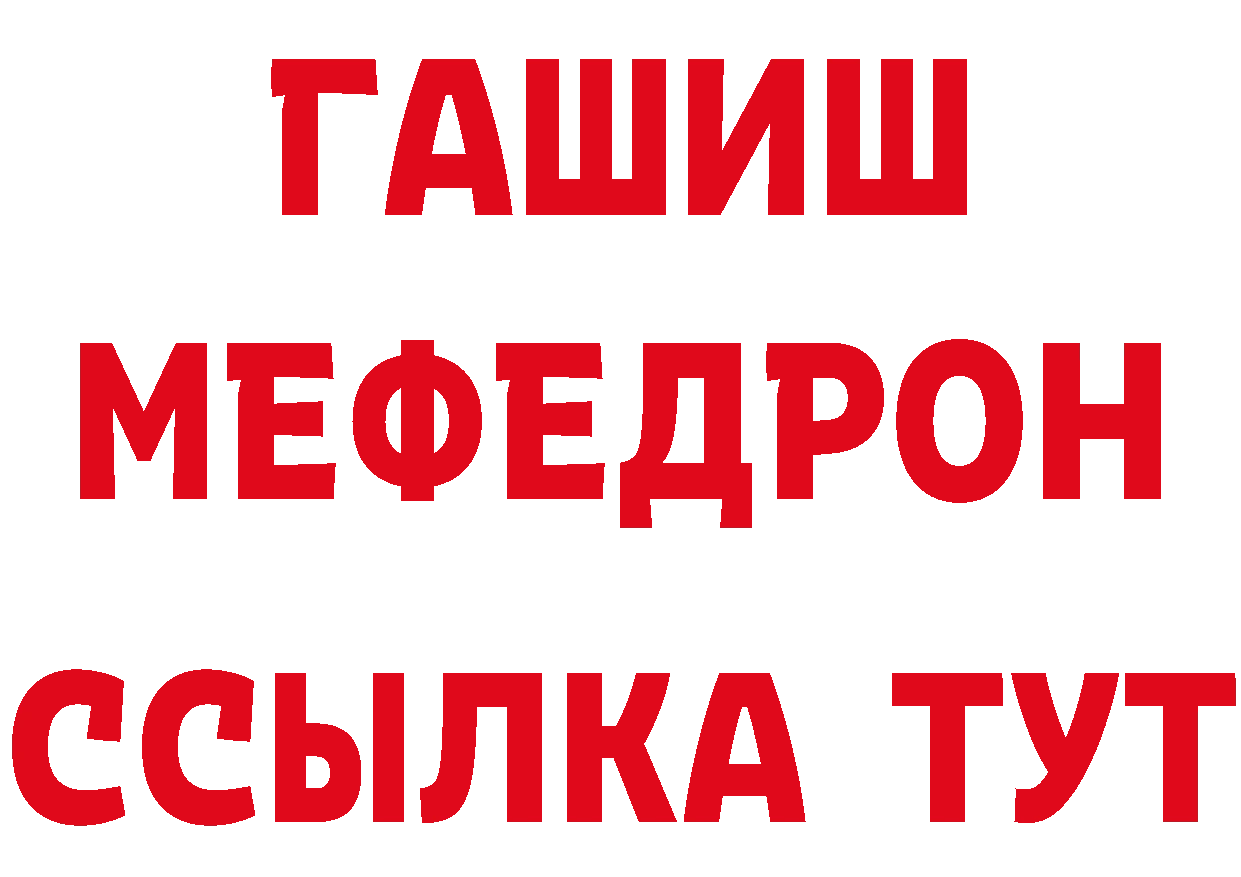 ГАШИШ
МЕФЕДРОН
ССЫЛКА ТУТ